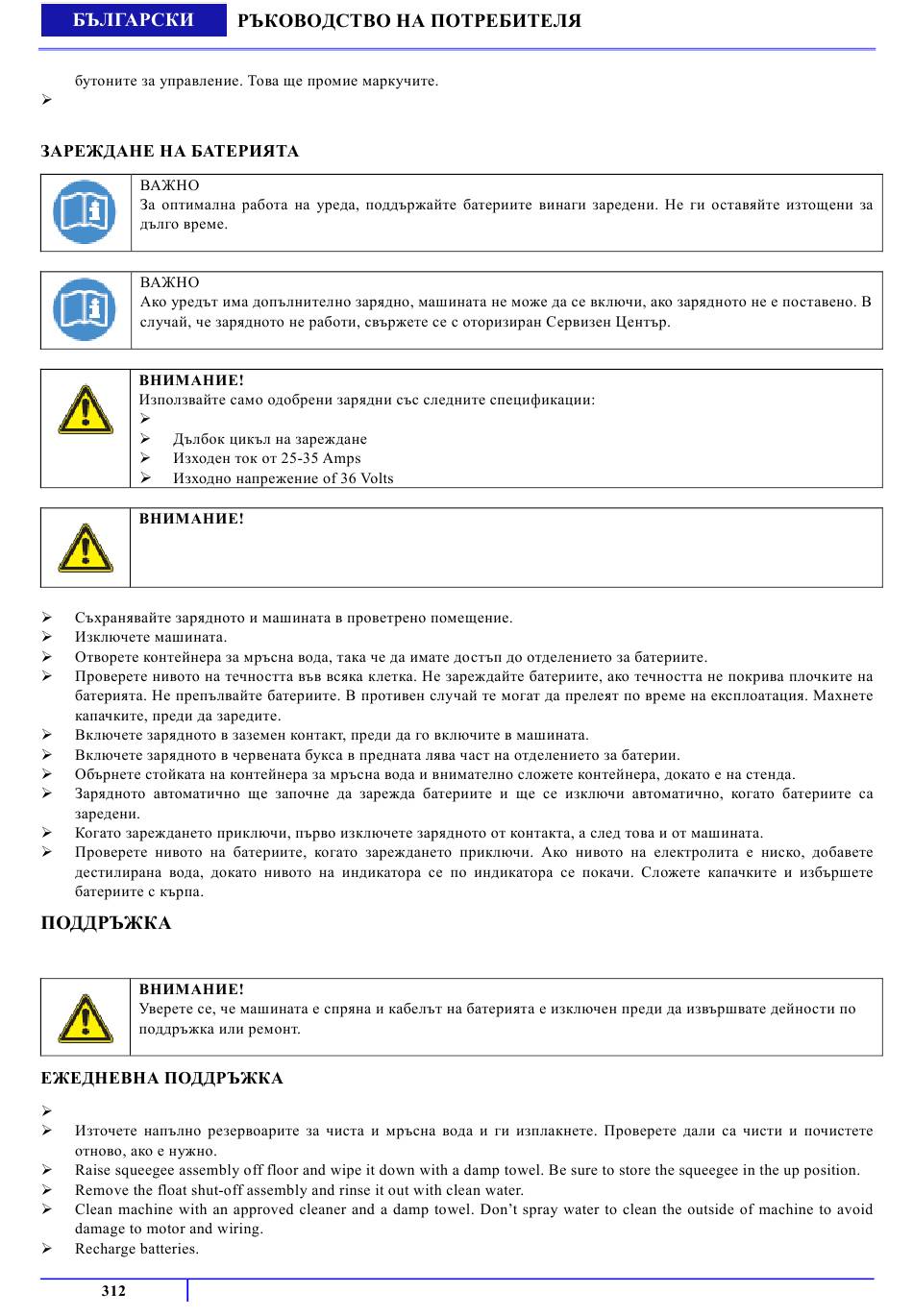 БЪЛГАРСКИ РЪКОВОДСТВО НА ПОТРЕБИТЕЛЯ

бутоните за управление. Това ще промие маркучите.
➢

ЗАРЕЖДАНЕ НА БАТЕРИЯТА

ВАЖНО
За оптимална работа на уреда, поддържайте батериите винаги заредени. Не ги оставяйте изтощени за дълго време.

ВАЖНО
Ако уредът има допълнително зарядно, машината не може да се включи, ако зарядното не е поставено. В случай, че зарядното не работи, свържете се с оторизиран Сервизен Център.

ВНИМАНИЕ!
Използвайте само одобрени зарядни със следните спецификации:
➢
➢ Дълбок цикъл на зареждане
➢ Изходен ток от 25-35 Amps
➢ Изходно напрежение of 36 Volts

ВНИМАНИЕ!

➢ Съхранявайте зарядното и машината в проветрено помещение.
➢ Изключете машината.
➢ Отворете контейнера за мръсна вода, така че да имате достъп до отделението за батериите.
➢ Проверете нивото на течността във всяка клетка. Не зареждайте батериите, ако течността не покрива плочките на батерията. Не препълвайте батериите. В противен случай те могат да прелеят по време на експлоатация. Махнете капачките, преди да заредите.
➢ Включете зарядното в заземен контакт, преди да го включите в машината.
➢ Включете зарядното в червената букса в предната лява част на отделението за батерии.
➢ Обърнете стойката на контейнера за мръсна вода и внимателно сложете контейнера, докато е на стенда.
➢ Зарядното автоматично ще започне да зарежда батериите и ще се изключи автоматично, когато батериите са заредени.
➢ Когато зареждането приключи, първо изключете зарядното от контакта, а след това и от машината.
➢ Проверете нивото на батериите, когато зареждането приключи. Ако нивото на електролита е ниско, добавете дестилирана вода, докато нивото на индикатора се по индикатора се покачи. Сложете капачките и избършете батериите с кърпа.

ПОДДРЪЖКА

ВНИМАНИЕ!
Уверете се, че машината е спряна и кабелът на батерията е изключен преди да извършвате дейности по поддръжка или ремонт.

ЕЖЕДНЕВНА ПОДДРЪЖКА

➢
➢ Източете напълно резервоарите за чиста и мръсна вода и ги изплакнете. Проверете дали са чисти и почистете отново, ако е нужно.
➢ Raise squeegee assembly off floor and wipe it down with a damp towel. Be sure to store the squeegee in the up position.
➢ Remove the float shut-off assembly and rinse it out with clean water.
➢ Clean machine with an approved cleaner and a damp towel. Don't spray water to clean the outside of machine to avoid damage to motor and wiring.
➢ Recharge batteries.

312